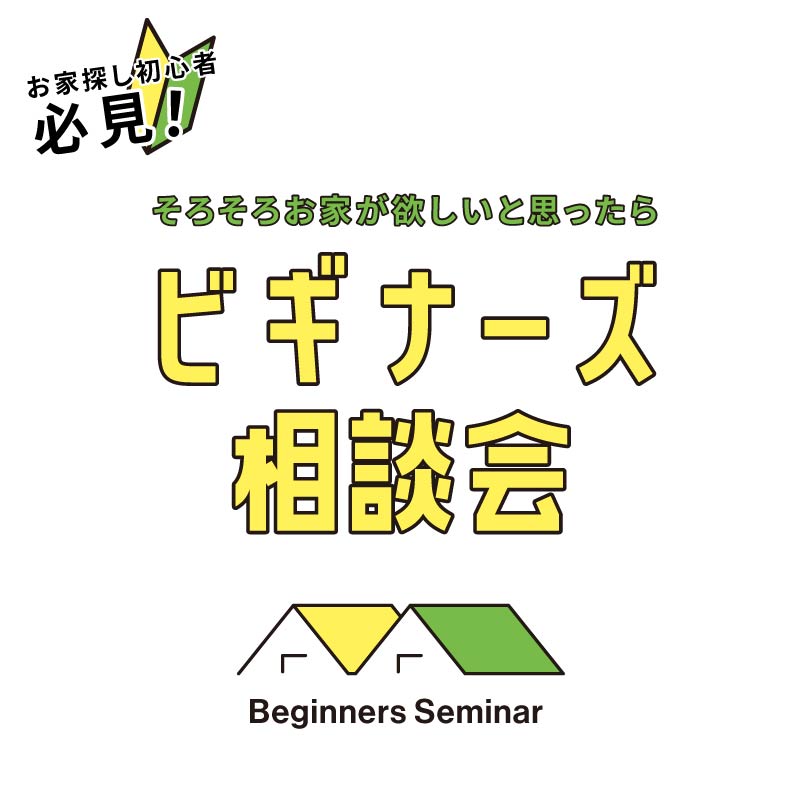 お家探し初心者
必見！

そろそろお家が欲しいと思ったら

ビギナーズ
相談会

Beginners Seminar